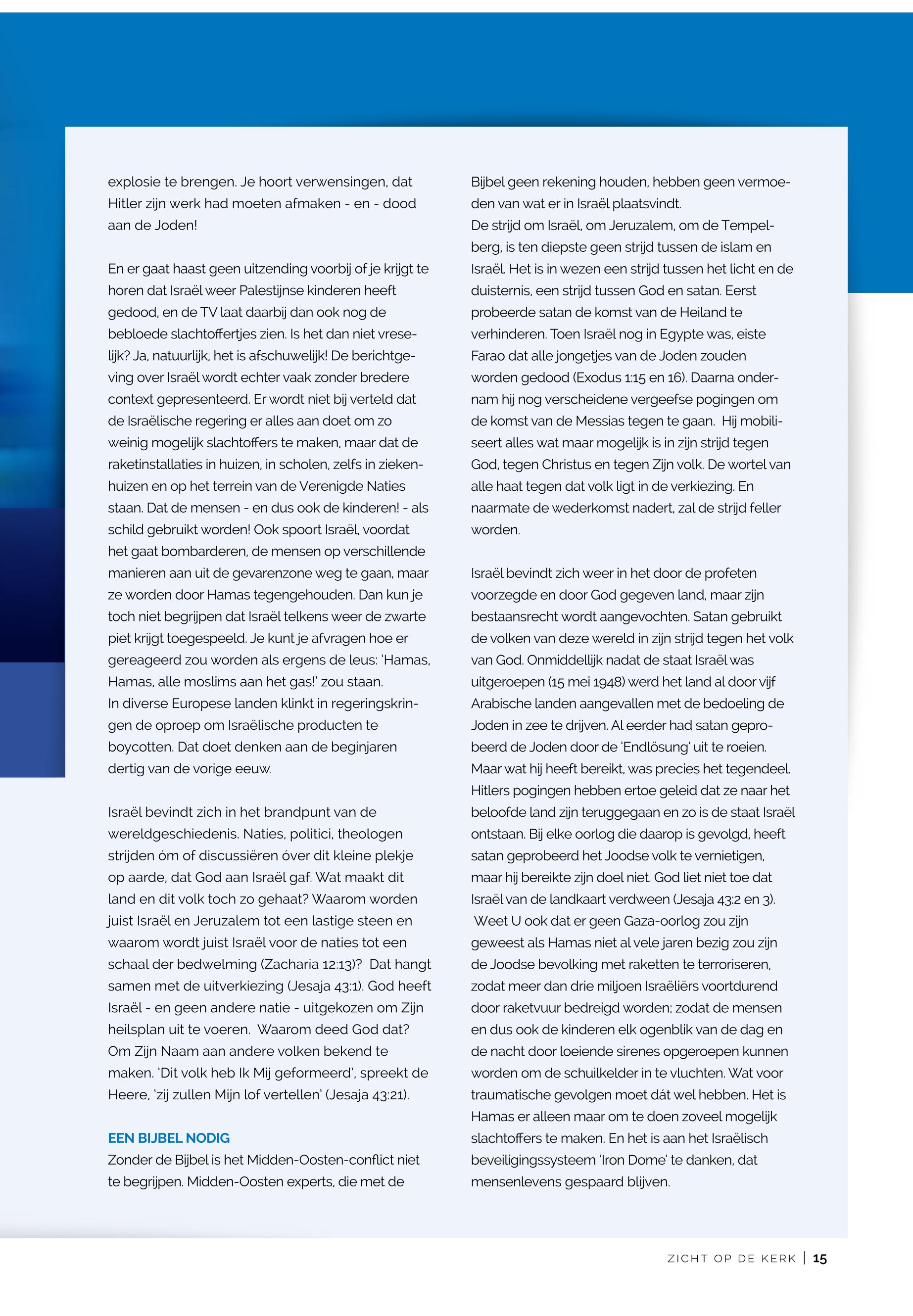 explosie te brengen. Je hoort verwensingen, dat Hitler zijn werk had moeten afmaken - en - dood aan de Joden!

En er gaat haast geen uitzending voorbij of je krijgt te horen dat Israël weer Palestijnse kinderen heeft gedood, en de TV laat daarbij dan ook nog de bebloede slachtoffertjes zien. Is het dan niet vreselijk? Ja, natuurlijk, het is afschuwelijk! De berichtgeving over Israël wordt echter vaak zonder bredere context gepresenteerd. Er wordt niet bij verteld dat de Israëlische regering er alles aan doet om zo weinig mogelijk slachtoffers te maken, maar dat de raketinstallaties in huizen, in scholen, zelfs in ziekenhuizen en op het terrein van de Verenigde Naties staan. Dat de mensen - en dus ook de kinderen! - als schild gebruikt worden! Ook spoort Israël, voordat het gaat bombarderen, de mensen op verschillende manieren aan uit de gevarenzone weg te gaan, maar ze worden door Hamas tegengehouden. Dan kun je toch niet begrijpen dat Israël telkens weer de zwarte piet krijgt toegespeeld. Je kunt je afvragen hoe er gereageerd zou worden als ergens de leus: 'Hamas, Hamas, alle moslims aan het gas!' zou staan.
In diverse Europese landen klinkt in regeringskringen de oproep om Israëlische producten te boycotten. Dat doet denken aan de beginjaren dertig van de vorige eeuw.

Israël bevindt zich in het brandpunt van de wereldgeschiedenis. Naties, politici, theologen strijden óm of discussiëren óver dit kleine plekje op aarde, dat God aan Israël gaf. Wat maakt dit land en dit volk toch zo gehaat? Waarom worden juist Israël en Jeruzalem tot een lastige steen en waarom wordt juist Israël voor de naties tot een schaal der bedwelming (Zacharia 12:13)? Dat hangt samen met de uitverkiezing (Jesaja 43:1). God heeft Israël - en geen andere natie - uitgekozen om Zijn heilsplan uit te voeren. Waarom deed God dat? Om Zijn Naam aan andere volken bekend te maken. 'Dit volk heb Ik Mij geformeerd', spreekt de Heere, 'zij zullen Mijn lof vertellen' (Jesaja 43:21).

EEN BIJBEL NODIG
Zonder de Bijbel is het Midden-Oosten-conflict niet te begrijpen. Midden-Oosten experts, die met de Bijbel geen rekening houden, hebben geen vermoeden van wat er in Israël plaatsvindt.
De strijd om Israël, om Jeruzalem, om de Tempelberg, is ten diepste geen strijd tussen de islam en Israël. Het is in wezen een strijd tussen het licht en de duisternis, een strijd tussen God en satan. Eerst probeerde satan de komst van de Heiland te verhinderen. Toen Israël nog in Egypte was, eiste Farao dat alle jongetjes van de Joden zouden worden gedood (Exodus 1:15 en 16). Daarna ondernam hij nog verscheidene vergeefse pogingen om de komst van de Messias tegen te gaan. Hij mobiliseert alles wat maar mogelijk is in zijn strijd tegen God, tegen Christus en tegen Zijn volk. De wortel van alle haat tegen dat volk ligt in de verkiezing. En naarmate de wederkomst nadert, zal de strijd feller worden.

Israël bevindt zich weer in het door de profeten voorzegde en door God gegeven land, maar zijn bestaansrecht wordt aangevochten. Satan gebruikt de volken van deze wereld in zijn strijd tegen het volk van God. Onmiddellijk nadat de staat Israël was uitgeroepen (15 mei 1948) werd het land al door vijf Arabische landen aangevallen met de bedoeling de Joden in zee te drijven. Al eerder had satan geprobeerd de Joden door de 'Endlösung' uit te roeien. Maar wat hij heeft bereikt, was precies het tegendeel. Hitlers pogingen hebben ertoe geleid dat ze naar het beloofde land zijn teruggegaan en zo is de staat Israël ontstaan. Bij elke oorlog die daarop is gevolgd, heeft satan geprobeerd het Joodse volk te vernietigen, maar hij bereikte zijn doel niet. God liet niet toe dat Israël van de landkaart verdween (Jesaja 43:2 en 3).
Weet U ook dat er geen Gaza-oorlog zou zijn geweest als Hamas niet al vele jaren bezig zou zijn de Joodse bevolking met raketten te terroriseren, zodat meer dan drie miljoen Israëliërs voortdurend door raketvuur bedreigd worden; zodat de mensen en dus ook de kinderen elk ogenblik van de dag en de nacht door loeiende sirenes opgeroepen kunnen worden om de schuilkelder in te vluchten. Wat voor traumatische gevolgen moet dát wel hebben. Het is Hamas er alleen maar om te doen zoveel mogelijk slachtoffers te maken. En het is aan het Israëlisch beveiligingssysteem 'Iron Dome' te danken, dat mensenlevens gespaard blijven.

ZICHT OP DE KERK | 15